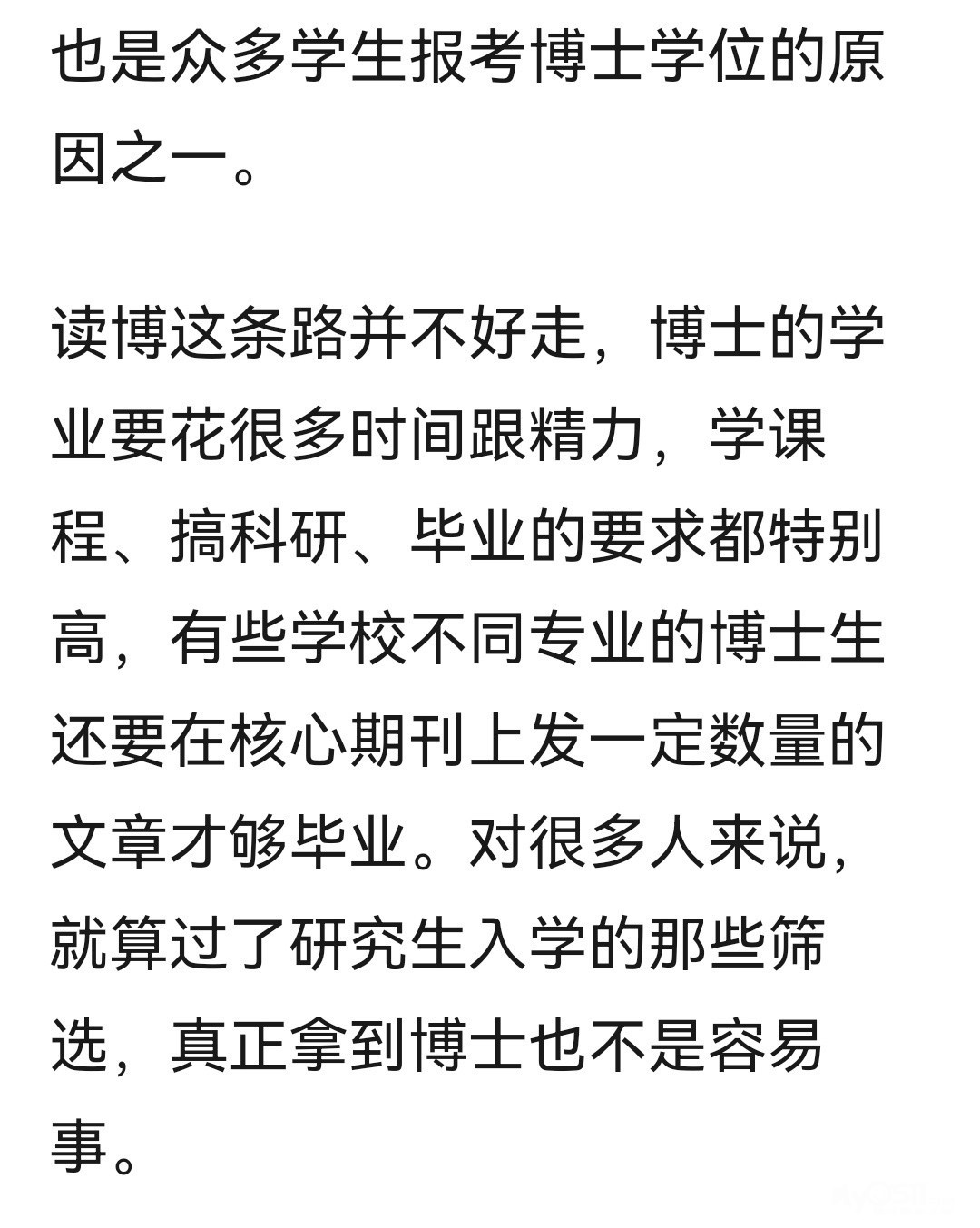 也是众多学生报考博士学位的原因之一。

读博这条路并不好走，博士的学业要花很多时间跟精力，学课程、搞科研、毕业的要求都特别高，有些学校不同专业的博士生还要在核心期刊上发一定数量的文章才够毕业。对很多人来说，就算过了研究生入学的那些筛选，真正拿到博士也不是容易事。